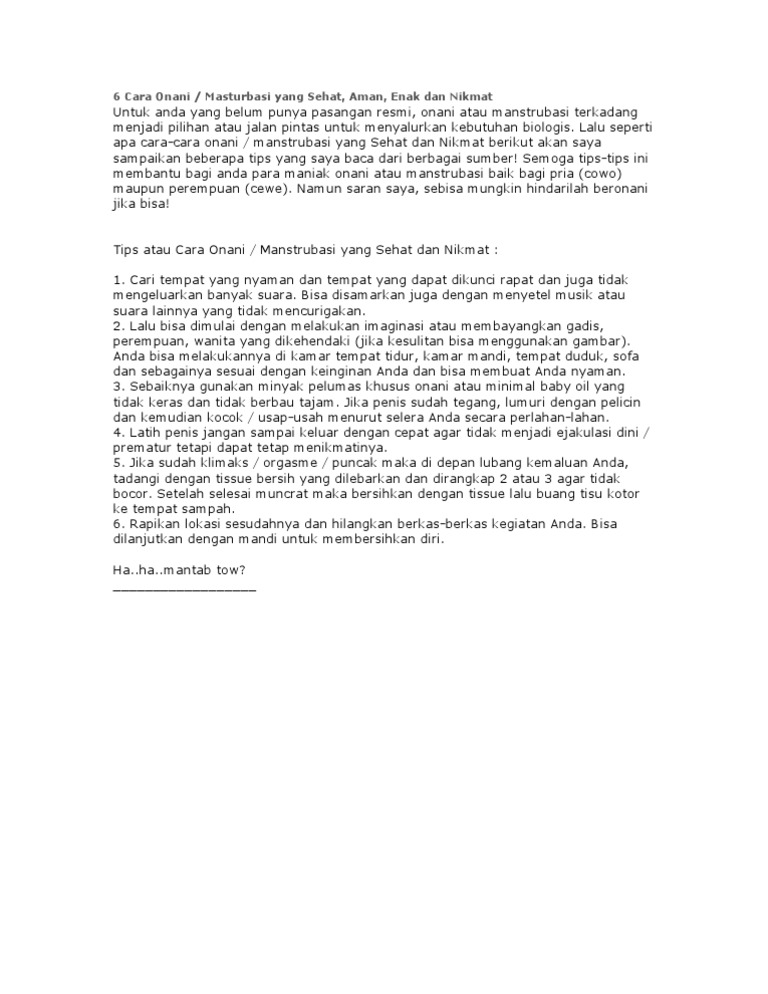 6 Cara Onani / Masturbasi yang Sehat, Aman, Enak dan Nikmat
Untuk anda yang belum punya pasangan resmi, onani atau manstrubasi terkadang menjadi pilihan atau jalan pintas untuk menyalurkan kebutuhan biologis. Lalu seperti apa cara-cara onani / manstrubasi yang Sehat dan Nikmat berikut akan saya sampaikan beberapa tips yang saya baca dari berbagai sumber! Semoga tips-tips ini membantu bagi anda para maniak onani atau manstrubasi baik bagi pria (cowo) maupun perempuan (cewe). Namun saran saya, sebisa mungkin hindarilah beronani jika bisa!

Tips atau Cara Onani / Manstrubasi yang Sehat dan Nikmat :

1. Cari tempat yang nyaman dan tempat yang dapat dikunci rapat dan juga tidak mengeluarkan banyak suara. Bisa disamarkan juga dengan menyetel musik atau suara lainnya yang tidak mencurigakan.
2. Lalu bisa dimulai dengan melakukan imaginasi atau membayangkan gadis, perempuan, wanita yang dikehendaki (jika kesulitan bisa menggunakan gambar). Anda bisa melakukannya di kamar tempat tidur, kamar mandi, tempat duduk, sofa dan sebagainya sesuai dengan keinginan Anda dan bisa membuat Anda nyaman.
3. Sebaiknya gunakan minyak pelumas khusus onani atau minimal baby oil yang tidak keras dan tidak berbau tajam. Jika penis sudah tegang, lumuri dengan pelicin dan kemudian kocok / usap-usah menurut selera Anda secara perlahan-lahan.
4. Latih penis jangan sampai keluar dengan cepat agar tidak menjadi ejakulasi dini / prematur tetapi dapat tetap menikmatinya.
5. Jika sudah klimaks / orgasme / puncak maka di depan lubang kemaluan Anda, tadangi dengan tissue bersih yang dilebarkan dan dirangkap 2 atau 3 agar tidak bocor. Setelah selesai muncrat maka bersihkan dengan tissue lalu buang tisu kotor ke tempat sampah.
6. Rapikan lokasi sesudahnya dan hilangkan berkas-berkas kegiatan Anda. Bisa dilanjutkan dengan mandi untuk membersihkan diri.

Ha..ha..mantab tow?
___________________